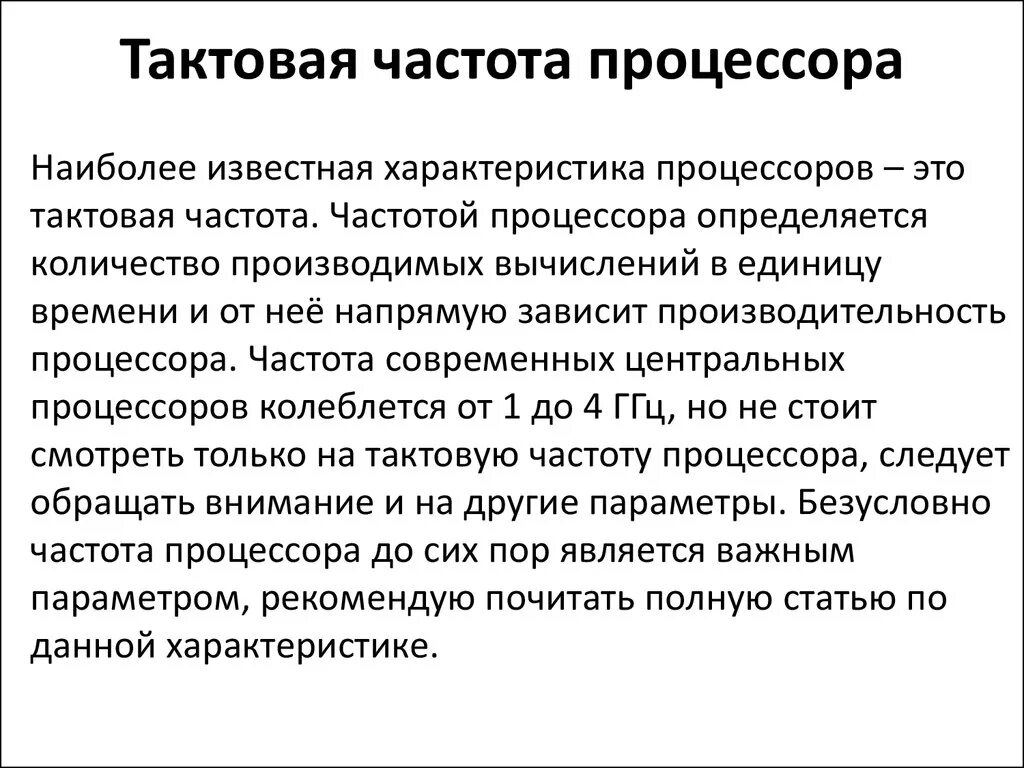 Тактовая частота процессора

Наиболее известная характеристика процессоров – это тактовая частота. Частотой процессора определяется количество производимых вычислений в единицу времени и от неё напрямую зависит производительность процессора. Частота современных центральных процессоров колеблется от 1 до 4 ГГц, но не стоит смотреть только на тактовую частоту процессора, следует обращать внимание и на другие параметры. Безусловно частота процессора до сих пор является важным параметром, рекомендую почитать полную статью по данной характеристике.